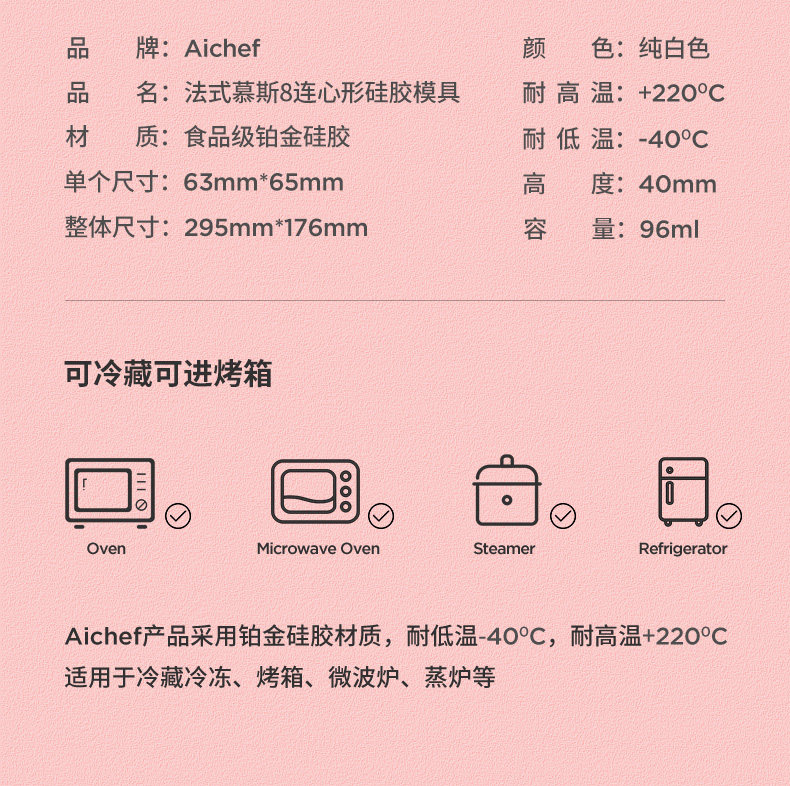 品　　牌：Aichef
品　　名：法式慕斯8连心形硅胶模具
材　　质：食品级铂金硅胶
单个尺寸：63mm*65mm
整体尺寸：295mm*176mm

颜　　色：纯白色
耐 高 温：+220°C
耐 低 温：-40°C
高　　度：40mm
容　　量：96ml

可冷藏可进烤箱

Oven
Microwave Oven
Steamer
Refrigerator

Aichef产品采用铂金硅胶材质，耐低温-40°C，耐高温+220°C 适用于冷藏冷冻、烤箱、微波炉、蒸炉等